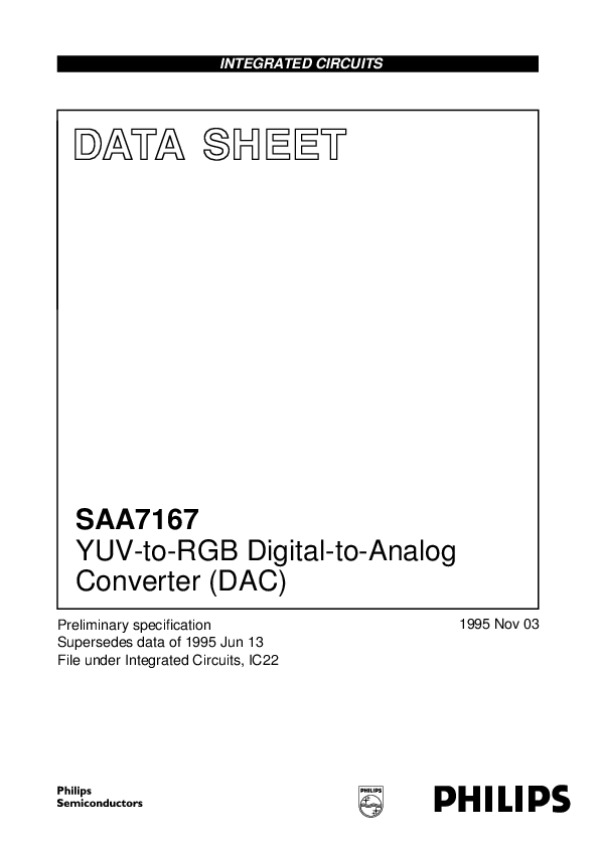 INTEGRATED CIRCUITS

DATA SHEET

SAA7167
YUV-to-RGB Digital-to-Analog Converter (DAC)

Preliminary specification
Supersedes data of 1995 Jun 13
File under Integrated Circuits, IC22

1995 Nov 03

Philips
Semiconductors

PHILIPS